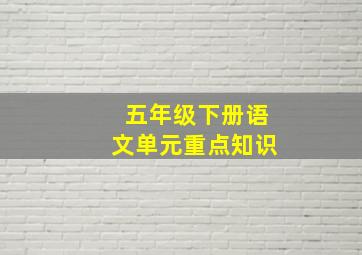 五年级下册语文单元重点知识